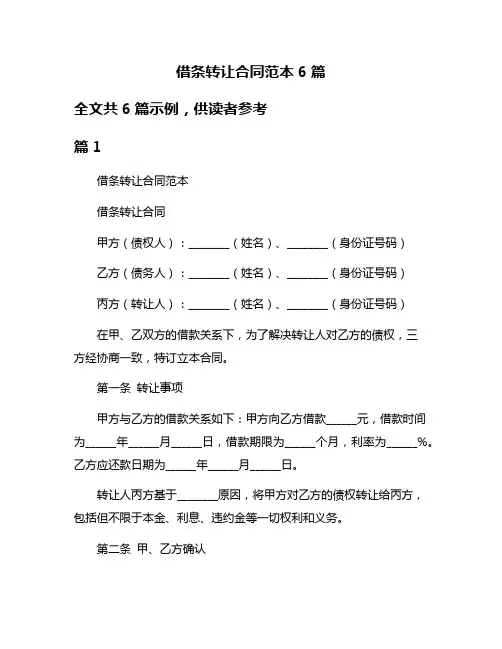 借条转让合同范本 6 篇

全文共 6 篇示例，供读者参考

篇 1

借条转让合同范本

借条转让合同

甲方（债权人）：________（姓名）、________（身份证号码）

乙方（债务人）：________（姓名）、________（身份证号码）

丙方（转让人）：________（姓名）、________（身份证号码）

在甲、乙双方的借款关系下，为了解决转让人对乙方的债权，三方经协商一致，特订立本合同。

第一条 转让事项

甲方与乙方的借款关系如下：甲方向乙方借款______元，借款时间为______年______月______日，借款期限为______个月，利率为______%。乙方应还款日期为______年______月______日。

转让人丙方基于________原因，将甲方对乙方的债权转让给丙方，包括但不限于本金、利息、违约金等一切权利和义务。

第二条 甲、乙方确认